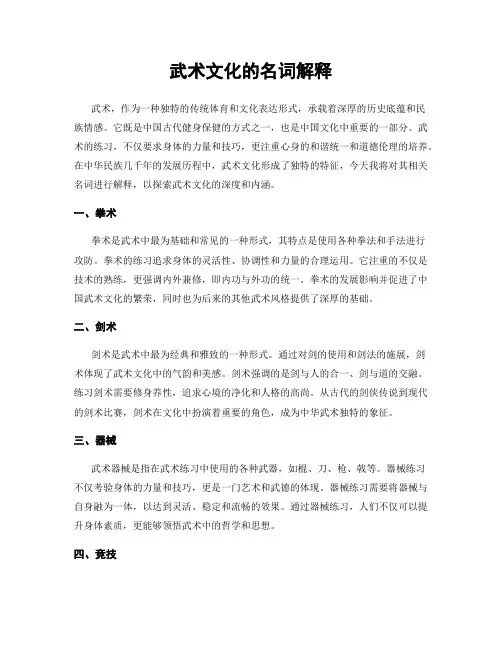 武术文化的名词解释

武术，作为一种独特的传统体育和文化表达形式，承载着深厚的历史底蕴和民族情感。它既是中国古代健身保健的方式之一，也是中国文化中重要的一部分。武术的练习，不仅要求身体的力量和技巧，更注重心身的和谐统一和道德伦理的培养。在中华民族几千年的发展历程中，武术文化形成了独特的特征，今天我将对其相关名词进行解释，以探索武术文化的深度和内涵。

一、拳术

拳术是武术中最为基础和常见的一种形式，其特点是使用各种拳法和手法进行攻防。拳术的练习追求身体的灵活性、协调性和力量的合理运用。它注重的不仅是技术的熟练，更强调内外兼修，即内功与外功的统一。拳术的发展影响并促进了中国武术文化的繁荣，同时也为后来的其他武术风格提供了深厚的基础。

二、剑术

剑术是武术中最为经典和雅致的一种形式。通过对剑的使用和剑法的施展，剑术体现了武术文化中的气韵和美感。剑术强调的是剑与人的合一、剑与道的交融。练习剑术需要修身养性，追求心境的净化和人格的高尚。从古代的剑侠传说到现代的剑术比赛，剑术在文化中扮演着重要的角色，成为中华武术独特的象征。

三、器械

武术器械是指在武术练习中使用的各种武器，如棍、刀、枪、戟等。器械练习不仅考验身体的力量和技巧，更是一门艺术和武德的体现。器械练习需要将器械与自身融为一体，以达到灵活、稳定和流畅的效果。通过器械练习，人们不仅可以提升身体素质，更能够领悟武术中的哲学和思想。

四、竞技